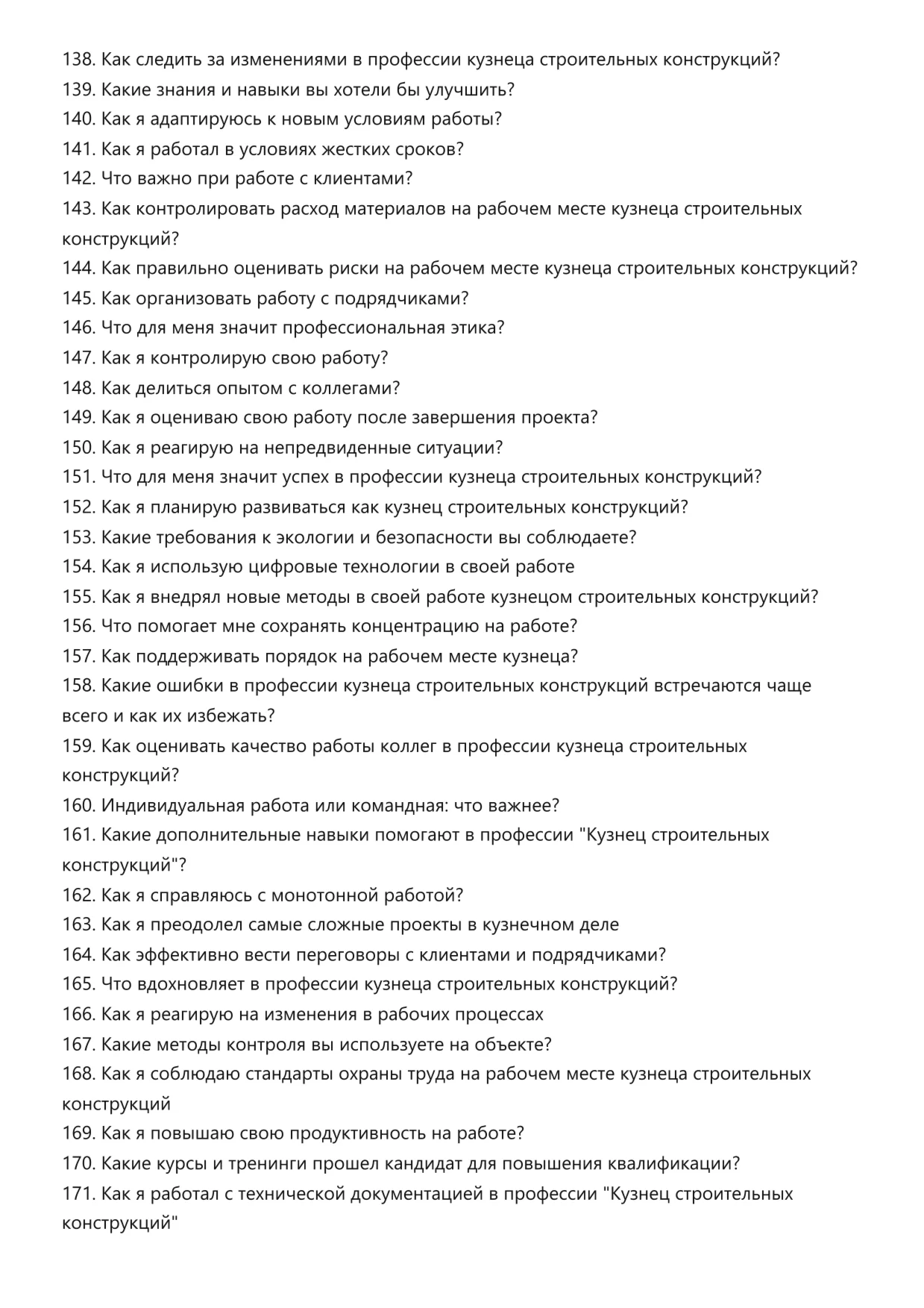 138. Как следить за изменениями в профессии кузнеца строительных конструкций?
139. Какие знания и навыки вы хотели бы улучшить?
140. Как я адаптируюсь к новым условиям работы?
141. Как я работал в условиях жестких сроков?
142. Что важно при работе с клиентами?
143. Как контролировать расход материалов на рабочем месте кузнеца строительных конструкций?
144. Как правильно оценивать риски на рабочем месте кузнеца строительных конструкций?
145. Как организовать работу с подрядчиками?
146. Что для меня значит профессиональная этика?
147. Как я контролирую свою работу?
148. Как делиться опытом с коллегами?
149. Как я оцениваю свою работу после завершения проекта?
150. Как я реагирую на непредвиденные ситуации?
151. Что для меня значит успех в профессии кузнеца строительных конструкций?
152. Как я планирую развиваться как кузнец строительных конструкций?
153. Какие требования к экологии и безопасности вы соблюдаете?
154. Как я использую цифровые технологии в своей работе
155. Как я внедрял новые методы в своей работе кузнецом строительных конструкций?
156. Что помогает мне сохранять концентрацию на работе?
157. Как поддерживать порядок на рабочем месте кузнеца?
158. Какие ошибки в профессии кузнеца строительных конструкций встречаются чаще всего и как их избежать?
159. Как оценивать качество работы коллег в профессии кузнеца строительных конструкций?
160. Индивидуальная работа или командная: что важнее?
161. Какие дополнительные навыки помогают в профессии "Кузнец строительных конструкций"?
162. Как я справляюсь с монотонной работой?
163. Как я преодолел самые сложные проекты в кузнечном деле
164. Как эффективно вести переговоры с клиентами и подрядчиками?
165. Что вдохновляет в профессии кузнеца строительных конструкций?
166. Как я реагирую на изменения в рабочих процессах
167. Какие методы контроля вы используете на объекте?
168. Как я соблюдаю стандарты охраны труда на рабочем месте кузнеца строительных конструкций
169. Как я повышаю свою продуктивность на работе?
170. Какие курсы и тренинги прошел кандидат для повышения квалификации?
171. Как я работал с технической документацией в профессии "Кузнец строительных конструкций"